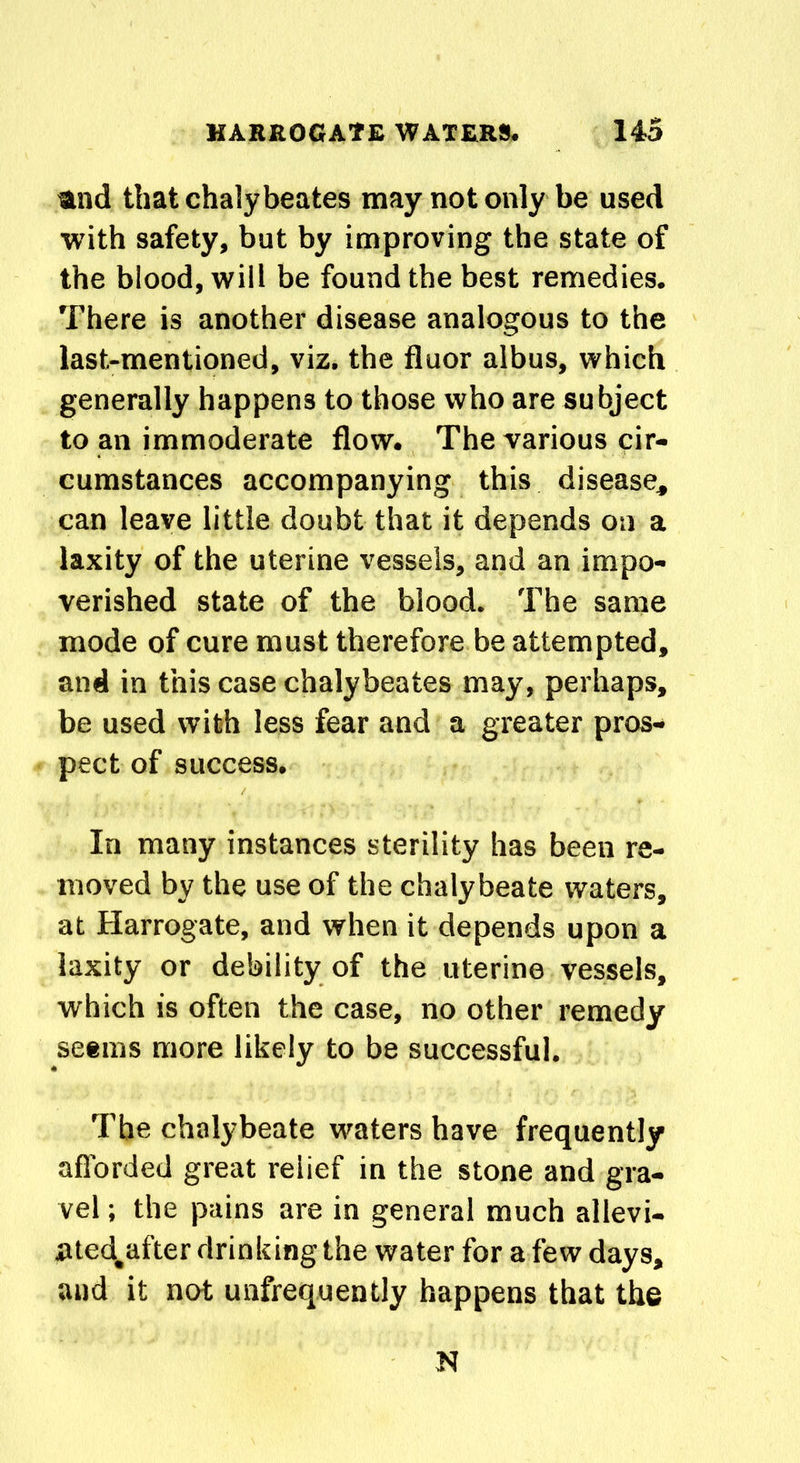 HARROGATE WATERS. 145

and that chalybeates may not only be used with safety, but by improving the state of the blood, will be found the best remedies. There is another disease analogous to the last-mentioned, viz. the fluor albus, which generally happens to those who are subject to an immoderate flow. The various circumstances accompanying this disease, can leave little doubt that it depends on a laxity of the uterine vessels, and an impoverished state of the blood. The same mode of cure must therefore be attempted, and in this case chalybeates may, perhaps, be used with less fear and a greater prospect of success.

In many instances sterility has been removed by the use of the chalybeate waters, at Harrogate, and when it depends upon a laxity or debility of the uterine vessels, which is often the case, no other remedy seems more likely to be successful.

The chalybeate waters have frequently afforded great relief in the stone and gravel; the pains are in general much alleviated after drinking the water for a few days, and it not unfrequently happens that the

N